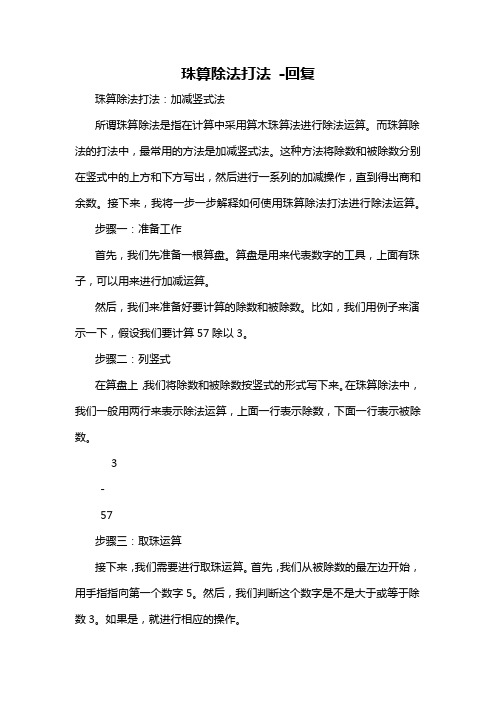 珠算除法打法 -回复

珠算除法打法：加减竖式法

所谓珠算除法是指在计算中采用算木珠算法进行除法运算。而珠算除法的打法中，最常用的方法是加减竖式法。这种方法将除数和被除数分别在竖式中的上方和下方写出，然后进行一系列的加减操作，直到得出商和余数。接下来，我将一步一步解释如何使用珠算除法打法进行除法运算。

步骤一：准备工作

首先，我们先准备一根算盘。算盘是用来代表数字的工具，上面有珠子，可以用来进行加减运算。

然后，我们来准备好要计算的除数和被除数。比如，我们用例子来演示一下，假设我们要计算 57 除以 3。

步骤二：列竖式

在算盘上，我们将除数和被除数按竖式的形式写下来。在珠算除法中，我们一般用两行来表示除法运算，上面一行表示除数，下面一行表示被除数。

3

-

57

步骤三：取珠运算

接下来，我们需要进行取珠运算。首先，我们从被除数的最左边开始，用手指指向第一个数字 5。然后，我们判断这个数字是不是大于或等于除数 3。如果是，就进行相应的操作。